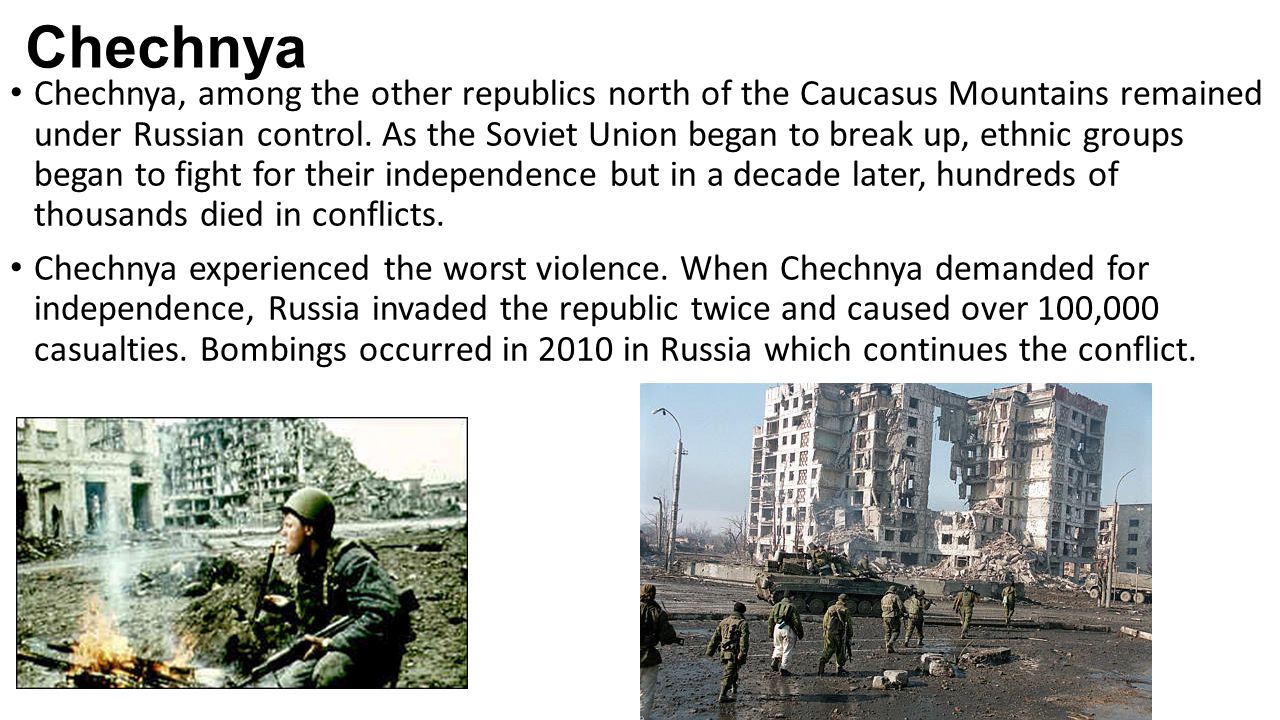 Chechnya

• Chechnya, among the other republics north of the Caucasus Mountains remained under Russian control. As the Soviet Union began to break up, ethnic groups began to fight for their independence but in a decade later, hundreds of thousands died in conflicts.

• Chechnya experienced the worst violence. When Chechnya demanded for independence, Russia invaded the republic twice and caused over 100,000 casualties. Bombings occurred in 2010 in Russia which continues the conflict.